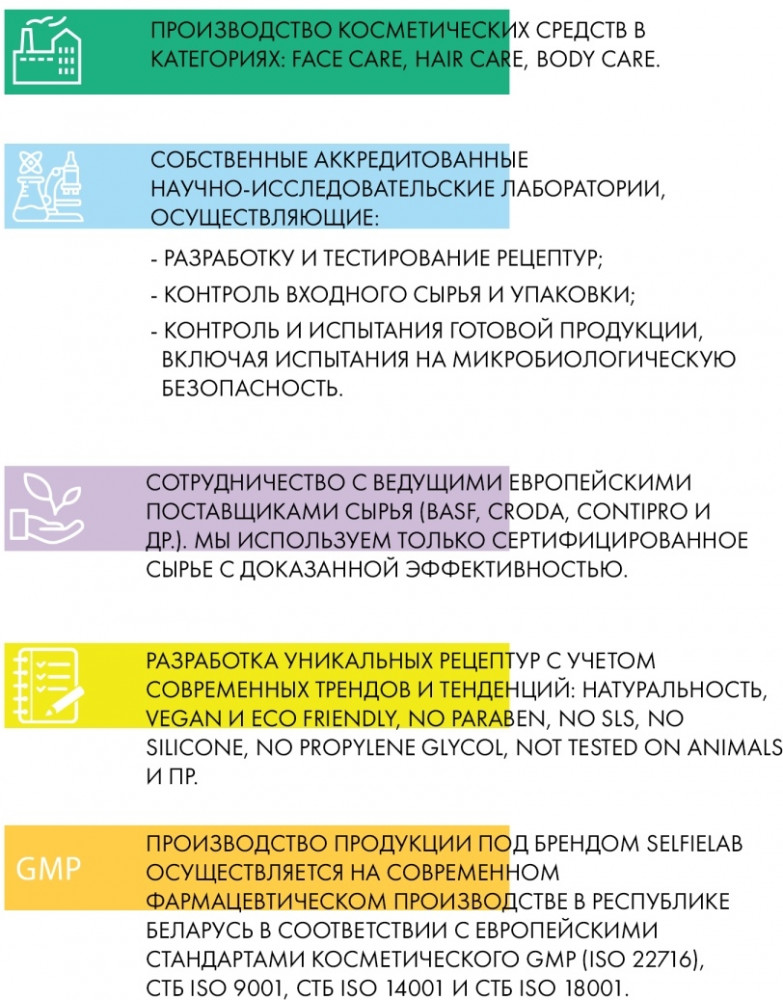 ПРОИЗВОДСТВО КОСМЕТИЧЕСКИХ СРЕДСТВ В КАТЕГОРИЯХ: FACE CARE, HAIR CARE, BODY CARE.

СОБСТВЕННЫЕ АККРЕДИТОВАННЫЕ НАУЧНО-ИССЛЕДОВАТЕЛЬСКИЕ ЛАБОРАТОРИИ, ОСУЩЕСТВЛЯЮЩИЕ:

- РАЗРАБОТКУ И ТЕСТИРОВАНИЕ РЕЦЕПТУР;
- КОНТРОЛЬ ВХОДНОГО СЫРЬЯ И УПАКОВКИ;
- КОНТРОЛЬ И ИСПЫТАНИЯ ГОТОВОЙ ПРОДУКЦИИ, ВКЛЮЧАЯ ИСПЫТАНИЯ НА МИКРОБИОЛОГИЧЕСКУЮ БЕЗОПАСНОСТЬ.

СОТРУДНИЧЕСТВО С ВЕДУЩИМИ ЕВРОПЕЙСКИМИ ПОСТАВЩИКАМИ СЫРЬЯ (BASF, CRODA, CONTIPRO И ДР.). МЫ ИСПОЛЬЗУЕМ ТОЛЬКО СЕРТИФИЦИРОВАННОЕ СЫРЬЕ С ДОКАЗАННОЙ ЭФФЕКТИВНОСТЬЮ.

РАЗРАБОТКА УНИКАЛЬНЫХ РЕЦЕПТУР С УЧЕТОМ СОВРЕМЕННЫХ ТРЕНДОВ И ТЕНДЕНЦИЙ: НАТУРАЛЬНОСТЬ, VEGAN И ECO FRIENDLY, NO PARABEN, NO SLS, NO SILICONE, NO PROPYLENE GLYCOL, NOT TESTED ON ANIMALS И ПР.

GMP

ПРОИЗВОДСТВО ПРОДУКЦИИ ПОД БРЕНДОМ SELFIELAB ОСУЩЕСТВЛЯЕТСЯ НА СОВРЕМЕННОМ ФАРМАЦЕВТИЧЕСКОМ ПРОИЗВОДСТВЕ В РЕСПУБЛИКЕ БЕЛАРУСЬ В СООТВЕТСТВИИ С ЕВРОПЕЙСКИМИ СТАНДАРТАМИ КОСМЕТИЧЕСКОГО GMP (ISO 22716), СТБ ISO 9001, СТБ ISO 14001 И СТБ ISO 18001.